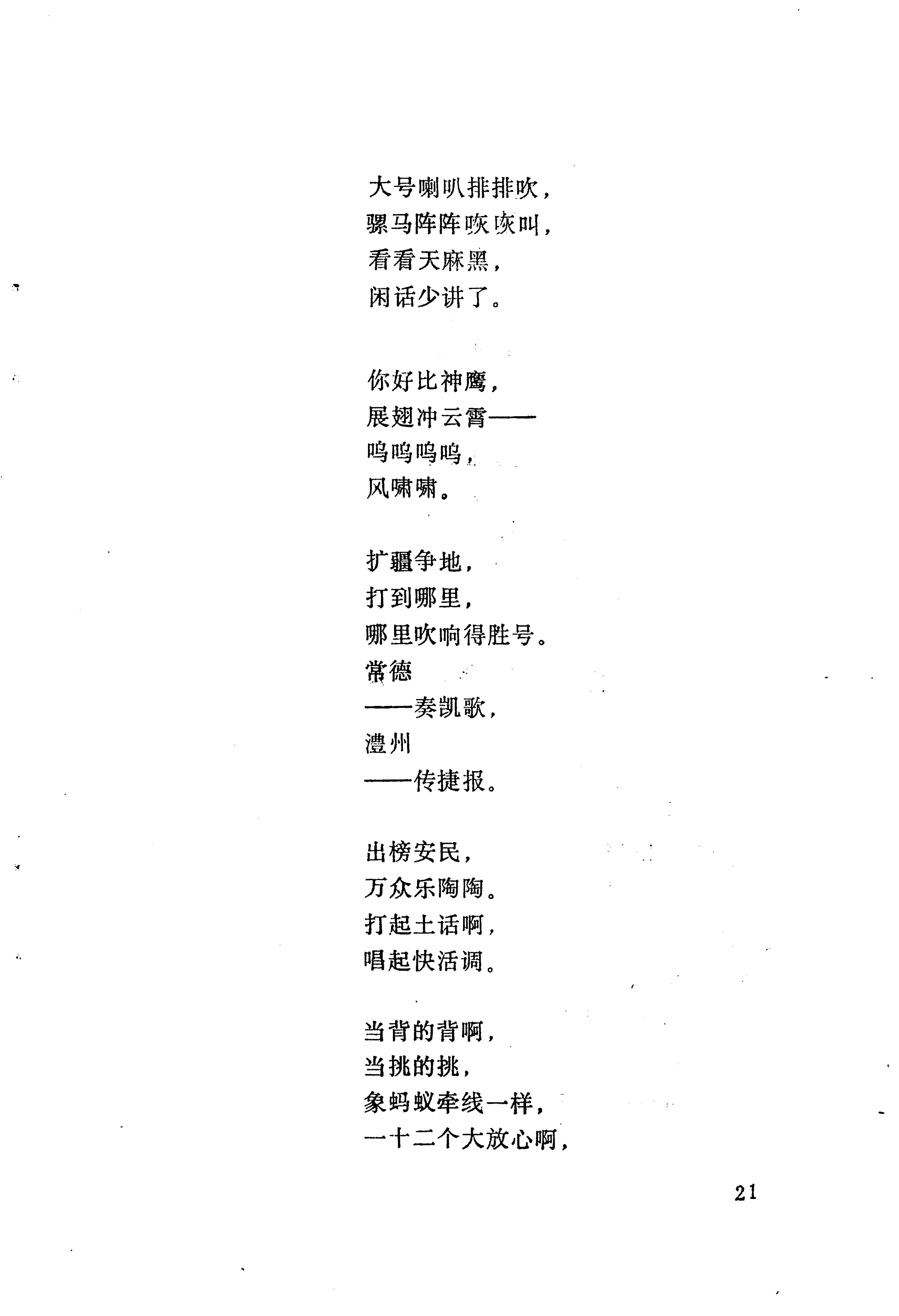 大号喇叭排排吹，
骡马阵阵咴咴叫，
看看天麻黑，
闲话少讲了。

你好比神鹰，
展翅冲云霄——
呜呜呜呜，
风啸啸。

扩疆争地，
打到哪里，
哪里吹响得胜号。
常德
——奏凯歌，
澧州
——传捷报。

出榜安民，
万众乐陶陶。
打起土话啊，
唱起快活调。

当背的背啊，
当挑的挑，
象蚂蚁牵线一样，
一十二个大放心啊，

21